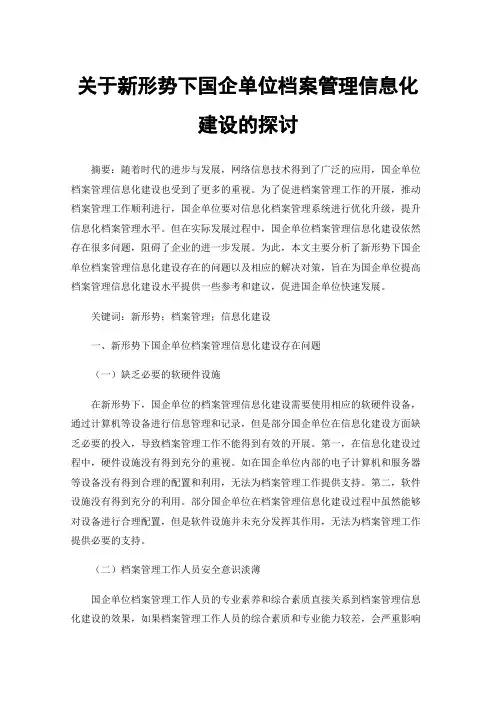 关于新形势下国企单位档案管理信息化建设的探讨

摘要：随着时代的进步与发展，网络信息技术得到了广泛的应用，国企单位档案管理信息化建设也受到了更多的重视。为了促进档案管理工作的开展，推动档案管理工作顺利进行，国企单位要对信息化档案管理系统进行优化升级，提升信息化档案管理水平。但在实际发展过程中，国企单位档案管理信息化建设依然存在很多问题，阻碍了企业的进一步发展。为此，本文主要分析了新形势下国企单位档案管理信息化建设存在的问题以及相应的解决对策，旨在为国企单位提高档案管理信息化建设水平提供一些参考和建议，促进国企单位快速发展。

关键词：新形势；档案管理；信息化建设

一、新形势下国企单位档案管理信息化建设存在问题

（一）缺乏必要的软硬件设施

在新形势下，国企单位的档案管理信息化建设需要使用相应的软硬件设备，通过计算机等设备进行信息管理和记录，但是部分国企单位在信息化建设方面缺乏必要的投入，导致档案管理工作不能得到有效的开展。第一，在信息化建设过程中，硬件设施没有得到充分的重视。如在国企单位内部的电子计算机和服务器等设备没有得到合理的配置和利用，无法为档案管理工作提供支持。第二，软件设施没有得到充分的利用。部分国企单位在档案管理信息化建设过程中虽然能够对设备进行合理配置，但是软件设施并未充分发挥其作用，无法为档案管理工作提供必要的支持。

（二）档案管理工作人员安全意识淡薄

国企单位档案管理工作人员的专业素养和综合素质直接关系到档案管理信息化建设的效果，如果档案管理工作人员的综合素质和专业能力较差，会严重影响